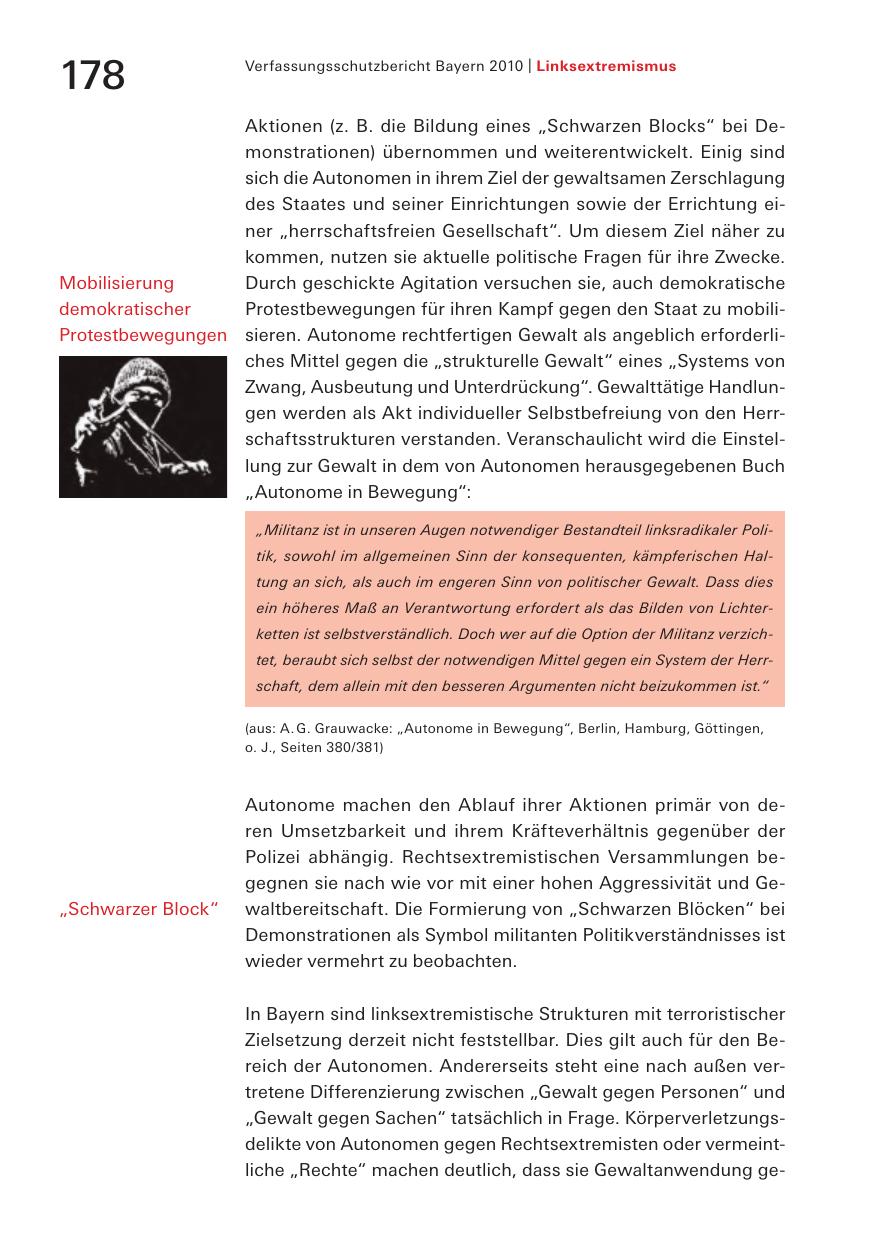 178

Verfassungsschutzbericht Bayern 2010 | Linksextremismus

Aktionen (z. B. die Bildung eines „Schwarzen Blocks“ bei Demonstrationen) übernommen und weiterentwickelt. Einig sind sich die Autonomen in ihrem Ziel der gewaltsamen Zerschlagung des Staates und seiner Einrichtungen sowie der Errichtung einer „herrschaftsfreien Gesellschaft“. Um diesem Ziel näher zu kommen, nutzen sie aktuelle politische Fragen für ihre Zwecke. Durch geschickte Agitation versuchen sie, auch demokratische Protestbewegungen für ihren Kampf gegen den Staat zu mobilisieren. Autonome rechtfertigen Gewalt als angeblich erforderliches Mittel gegen die „strukturelle Gewalt“ eines „Systems von Zwang, Ausbeutung und Unterdrückung“. Gewalttätige Handlungen werden als Akt individueller Selbstbefreiung von den Herrschaftsstrukturen verstanden. Veranschaulicht wird die Einstellung zur Gewalt in dem von Autonomen herausgegebenen Buch „Autonome in Bewegung“:

Mobilisierung demokratischer Protestbewegungen

„Militanz ist in unseren Augen notwendiger Bestandteil linksradikaler Politik, sowohl im allgemeinen Sinn der konsequenten, kämpferischen Haltung an sich, als auch im engeren Sinn von politischer Gewalt. Dass dies ein höheres Maß an Verantwortung erfordert als das Bilden von Lichterketten ist selbstverständlich. Doch wer auf die Option der Militanz verzichtet, beraubt sich selbst der notwendigen Mittel gegen ein System der Herrschaft, dem allein mit den besseren Argumenten nicht beizukommen ist.“

(aus: A.G. Grauwacke: „Autonome in Bewegung“, Berlin, Hamburg, Göttingen, o. J., Seiten 380/381)

Autonome machen den Ablauf ihrer Aktionen primär von deren Umsetzbarkeit und ihrem Kräfteverhältnis gegenüber der Polizei abhängig. Rechtsextremistischen Versammlungen begegnen sie nach wie vor mit einer hohen Aggressivität und Gewaltbereitschaft. Die Formierung von „Schwarzen Blöcken“ bei Demonstrationen als Symbol militanten Politikverständnisses ist wieder vermehrt zu beobachten.

„Schwarzer Block“

In Bayern sind linksextremistische Strukturen mit terroristischer Zielsetzung derzeit nicht feststellbar. Dies gilt auch für den Bereich der Autonomen. Andererseits steht eine nach außen vertretene Differenzierung zwischen „Gewalt gegen Personen“ und „Gewalt gegen Sachen“ tatsächlich in Frage. Körperverletzungsdelikte von Autonomen gegen Rechtsextremisten oder vermeintliche „Rechte“ machen deutlich, dass sie Gewaltanwendung ge-